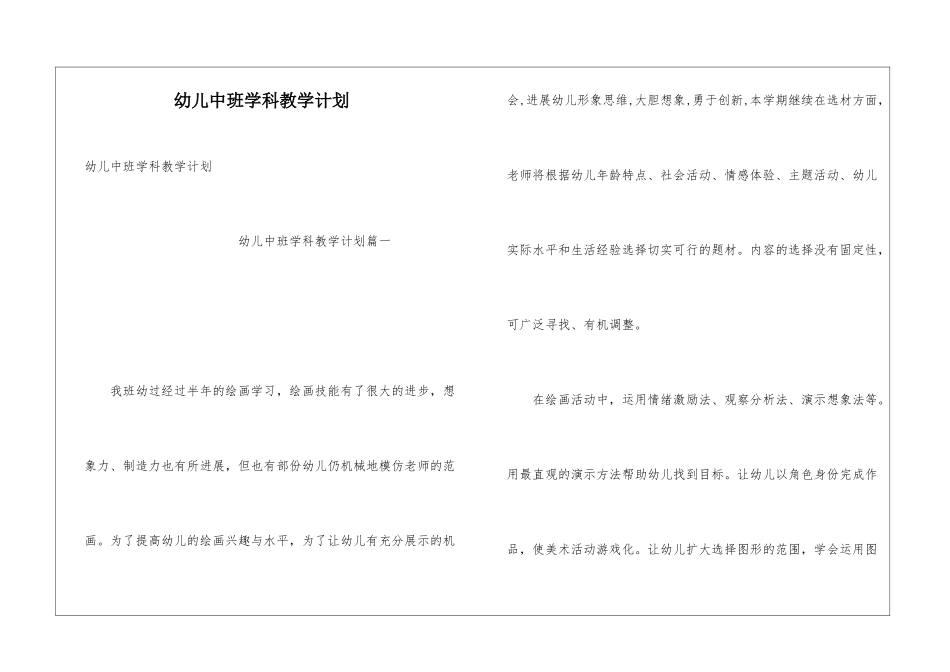 幼儿中班学科教学计划

幼儿中班学科教学计划

幼儿中班学科教学计划篇一

我班幼过经过半年的绘画学习，绘画技能有了很大的进步，想象力、制造力也有所进展，但也有部份幼儿仍机械地模仿老师的范画。为了提高幼儿的绘画兴趣与水平，为了让幼儿有充分展示的机会，进展幼儿形象思维，大胆想象，勇于创新，本学期继续在选材方面，老师将根据幼儿年龄特点、社会活动、情感体验、主题活动、幼儿实际水平和生活经验选择切实可行的题材。内容的选择没有固定性，可广泛寻找、有机调整。

在绘画活动中，运用情绪激励法、观察分析法、演示想象法等。用最直观的演示方法帮助幼儿找到目标。让幼儿以角色身份完成作品，使美术活动游戏化。让幼儿扩大选择图形的范围，学会运用图